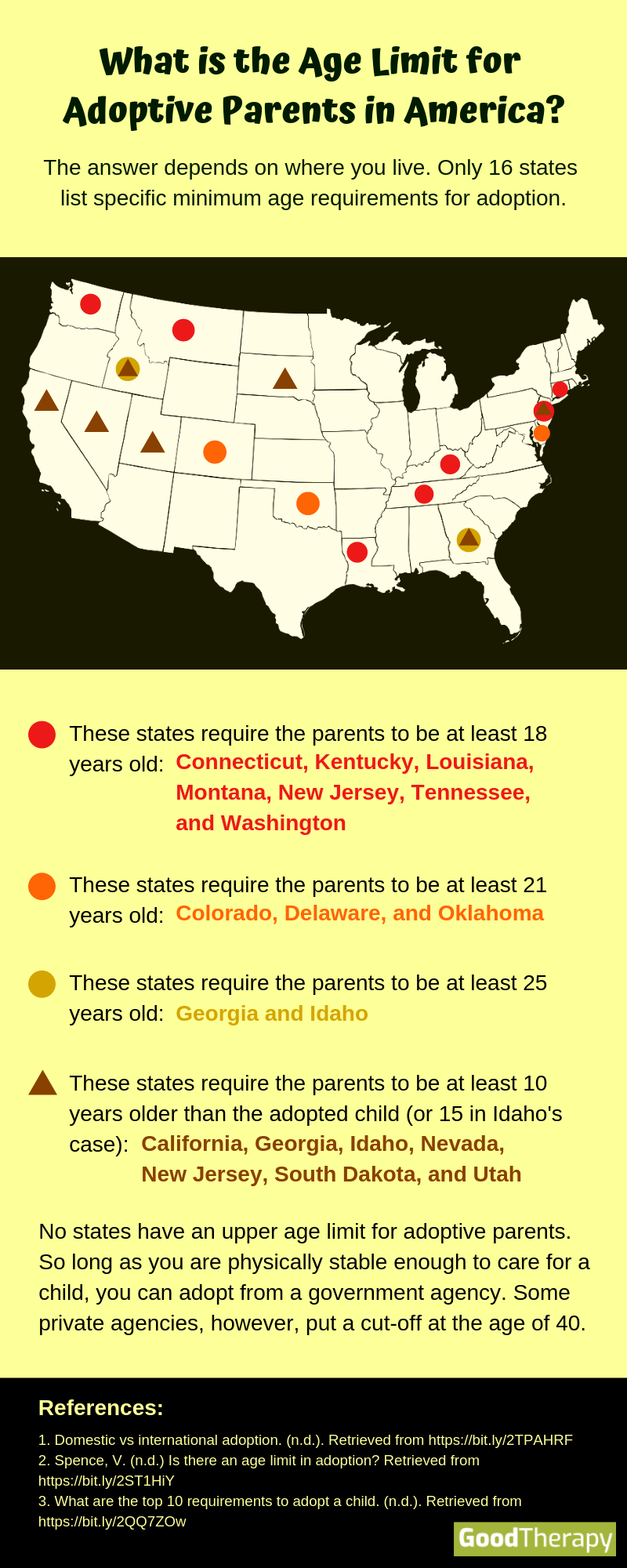 What is the Age Limit for Adoptive Parents in America?

The answer depends on where you live. Only 16 states list specific minimum age requirements for adoption.

These states require the parents to be at least 18 years old: Connecticut, Kentucky, Louisiana, Montana, New Jersey, Tennessee, and Washington

These states require the parents to be at least 21 years old: Colorado, Delaware, and Oklahoma

These states require the parents to be at least 25 years old: Georgia and Idaho

These states require the parents to be at least 10 years older than the adopted child (or 15 in Idaho's case): California, Georgia, Idaho, Nevada, New Jersey, South Dakota, and Utah

No states have an upper age limit for adoptive parents. So long as you are physically stable enough to care for a child, you can adopt from a government agency. Some private agencies, however, put a cut-off at the age of 40.

References:

1. Domestic vs international adoption. (n.d.). Retrieved from https://bit.ly/2TPAHRF
2. Spence, V. (n.d.) Is there an age limit in adoption? Retrieved from https://bit.ly/2ST1HiY
3. What are the top 10 requirements to adopt a child. (n.d.). Retrieved from https://bit.ly/2QQ7ZOw

GoodTherapy